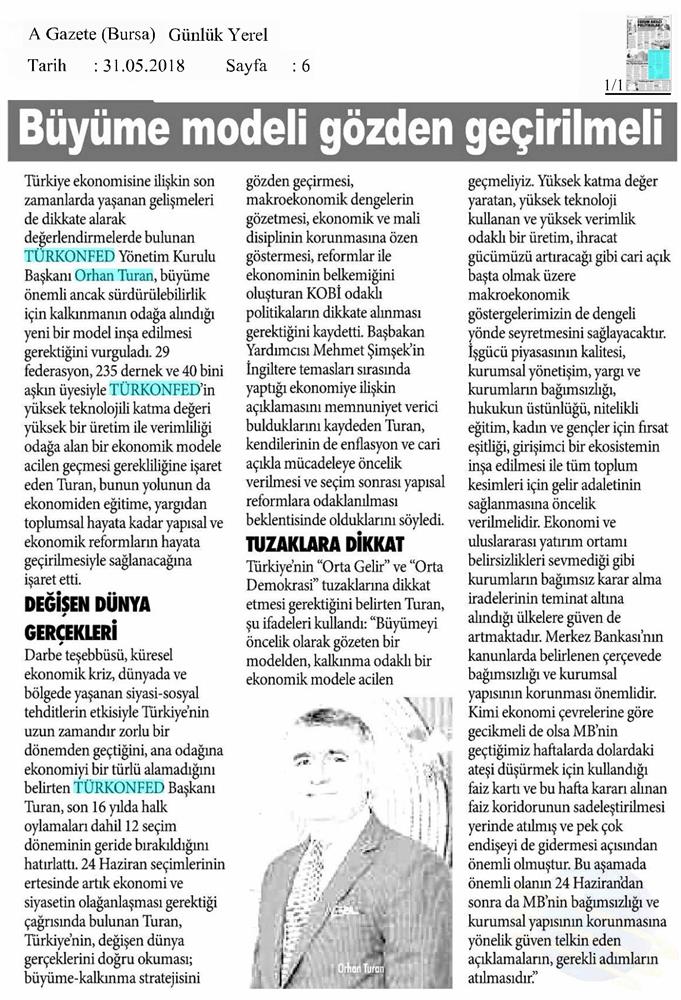 A Gazete (Bursa) Günlük Yerel

Tarih : 31.05.2018 Sayfa : 6

1/1

Büyüme modeli gözden geçirilmeli

Türkiye ekonomisine ilişkin son zamanlarda yaşanan gelişmeleri de dikkate alarak değerlendirmelerde bulunan TÜRKONFED Yönetim Kurulu Başkanı Orhan Turan, büyüme önemli ancak sürdürülebilirlik için kalkınmanın odağa alındığı yeni bir model inşa edilmesi gerektiğini vurguladı. 29 federasyon, 235 dernek ve 40 bini aşkın üyesiyle TÜRKONFED'in yüksek teknolojili katma değeri yüksek bir üretim ile verimliliği odağa alan bir ekonomik modele acilen geçmesi gerekliliğine işaret eden Turan, bunun yolunun da ekonomiden eğitime, yargıdan toplumsal hayata kadar yapısal ve ekonomik reformların hayata geçirilmesiyle sağlanacağına işaret etti.

DEĞİŞEN DÜNYA GERÇEKLERİ

Darbe teşebbüsü, küresel ekonomik kriz, dünyada ve bölgede yaşanan siyasi-sosyal tehditlerin etkisiyle Türkiye'nin uzun zamandır zorlu bir dönemden geçtiğini, ana odağına ekonomiyi bir türlü alamadığını belirten TÜRKONFED Başkanı Turan, son 16 yılda halk oylamaları dahil 12 seçim döneminin geride bırakıldığını hatırlattı. 24 Haziran seçimlerinin ertesinde artık ekonomi ve siyasetin olağanlaşması gerektiği çağrısında bulunan Turan, Türkiye'nin, değişen dünya gerçeklerini doğru okuması; büyüme-kalkınma stratejisini gözden geçirmesi, makroekonomik dengelerin gözetmesi, ekonomik ve mali disiplinin korunmasına özen göstermesi, reformlar ile ekonominin belkemiğini oluşturan KOBİ odaklı politikaların dikkate alınması gerektiğini kaydetti. Başbakan Yardımcısı Mehmet Şimşek'in İngiltere temasları sırasında yaptığı ekonomiye ilişkin açıklamasını memnuniyet verici bulduklarını kaydeden Turan, kendilerinin de enflasyon ve cari açıkla mücadeleye öncelik verilmesi ve seçim sonrası yapısal reformlara odaklanılması beklentisinde olduklarını söyledi.

TUZAKLARA DİKKAT

Türkiye'nin "Orta Gelir" ve "Orta Demokrasi" tuzaklarına dikkat etmesi gerektiğini belirten Turan, şu ifadeleri kullandı: "Büyümeyi öncelik olarak gözeten bir modelden, kalkınma odaklı bir ekonomik modele acilen geçmeliyiz. Yüksek katma değer yaratan, yüksek teknoloji kullanan ve yüksek verimlik odaklı bir üretim, ihracat gücümüzü artıracağı gibi cari açık başta olmak üzere makroekonomik göstergelerimizin de dengeli yönde seyretmesini sağlayacaktır. İşgücü piyasasının kalitesi, kurumsal yönetişim, yargı ve kurumların bağımsızlığı, hukukun üstünlüğü, nitelikli eğitim, kadın ve gençler için fırsat eşitliği, girişimci bir ekosistemin inşa edilmesi ile tüm toplum kesimleri için gelir adaletinin sağlanmasına öncelik verilmelidir. Ekonomi ve uluslararası yatırım ortamı belirsizlikleri sevmediği gibi kurumların bağımsız karar alma iradelerinin teminat altına alındığı ülkelere güven de artmaktadır. Merkez Bankası'nın kanunlarda belirlenen çerçevede bağımsızlığı ve kurumsal yapısının korunması önemlidir. Kimi ekonomi çevrelerine göre gecikmeli de olsa MB'nin geçtiğimiz haftalarda dolardaki ateşi düşürmek için kullandığı faiz kartı ve bu hafta kararı alınan faiz koridorunun sadeleştirilmesi yerinde atılmış ve pek çok endişeyi de gidermesi açısından önemli olmuştur. Bu aşamada önemli olanın 24 Haziran'dan sonra da MB'nin bağımsızlığı ve kurumsal yapısının korunmasına yönelik güven telkin eden açıklamaların, gerekli adımların atılmasıdır."

Orhan Turan